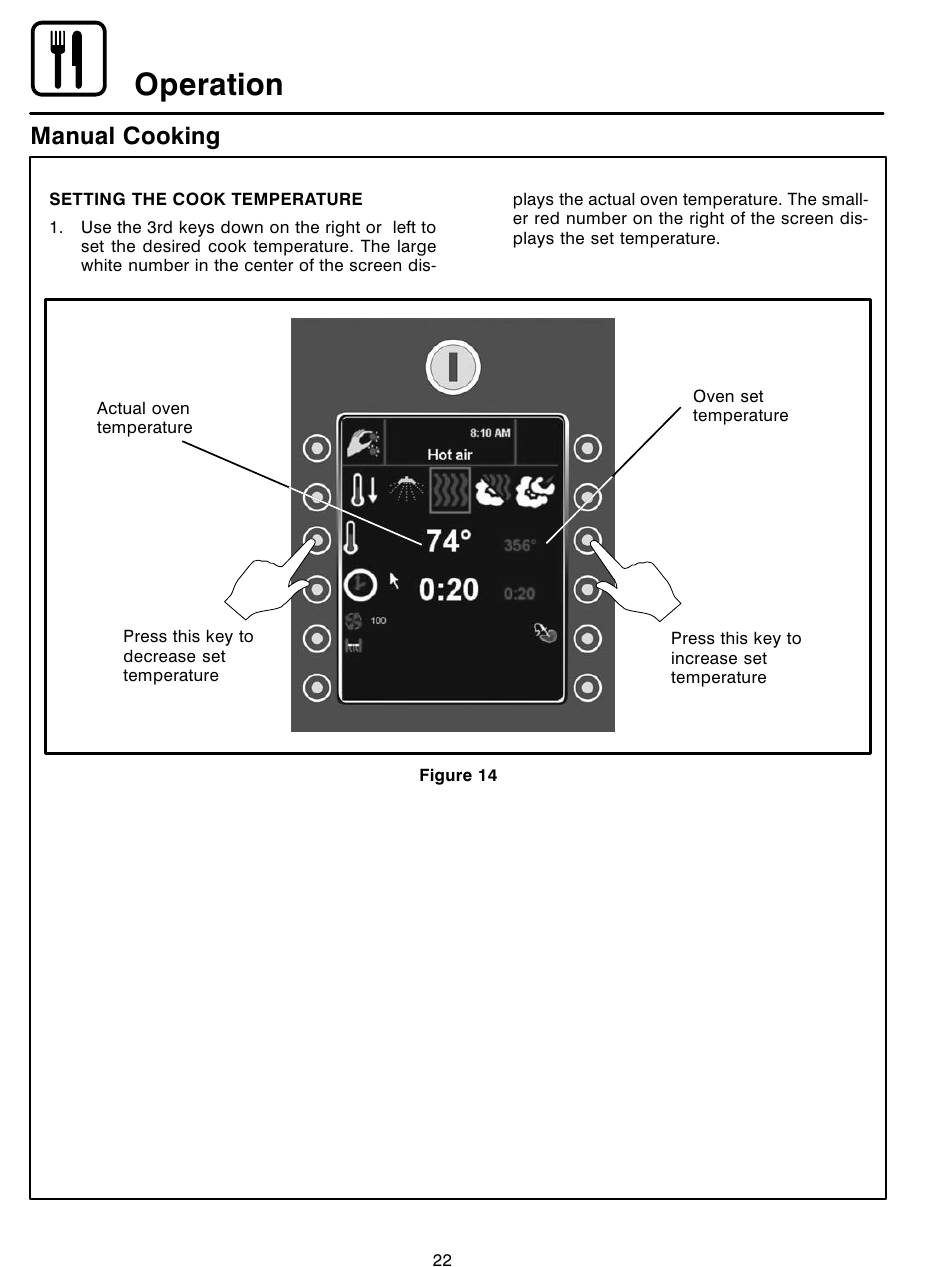 Operation

Manual Cooking

SETTING THE COOK TEMPERATURE

1. Use the 3rd keys down on the right or left to set the desired cook temperature. The large white number in the center of the screen displays the actual oven temperature. The smaller red number on the right of the screen displays the set temperature.

Actual oven temperature

Oven set temperature

8:10 AM

Hot air

74°

356°

0:20

0:20

100

Press this key to decrease set temperature

Press this key to increase set temperature

Figure 14

22